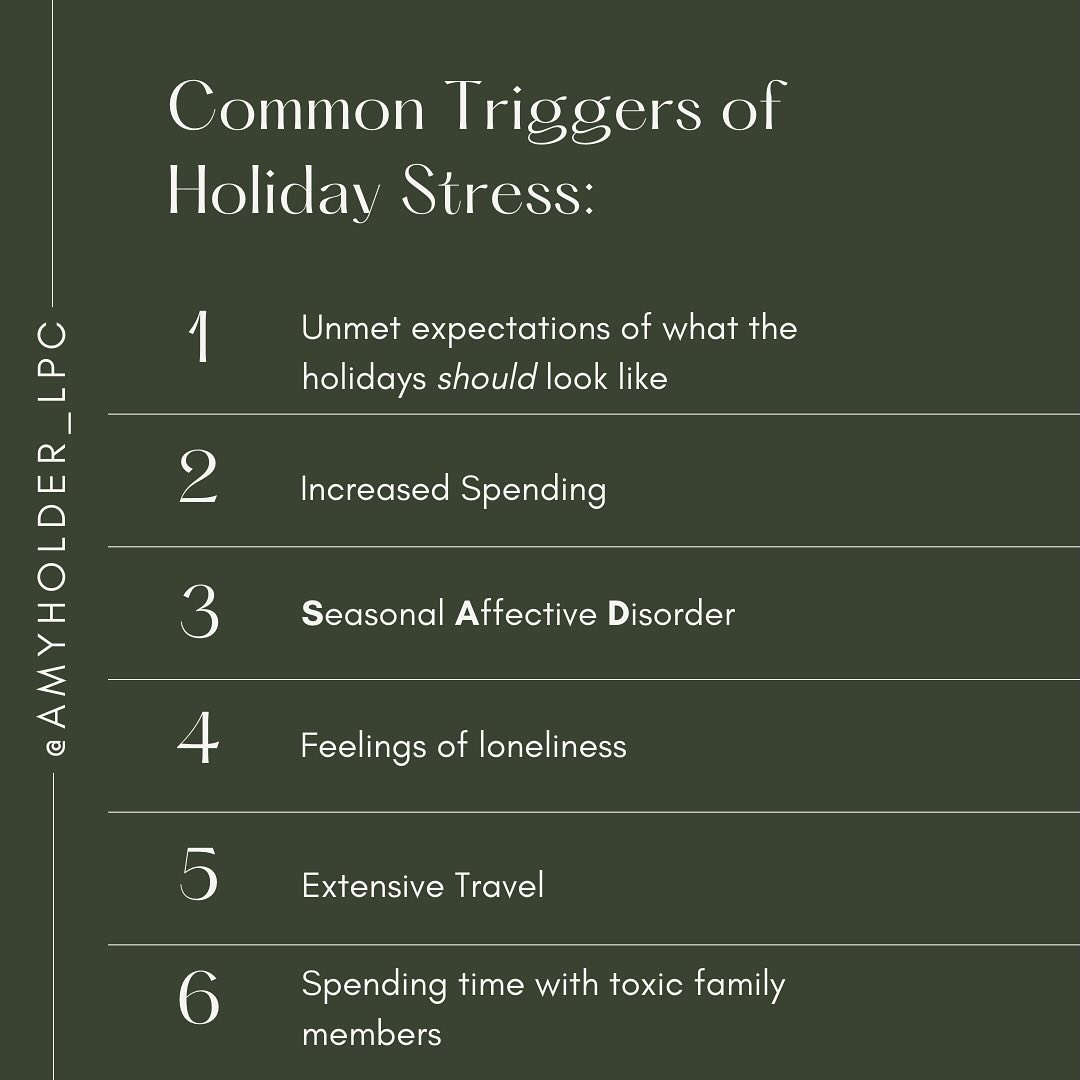 @AMYHOLDER_LPC

Common Triggers of Holiday Stress:

1 Unmet expectations of what the holidays should look like

2 Increased Spending

3 Seasonal Affective Disorder

4 Feelings of loneliness

5 Extensive Travel

6 Spending time with toxic family members